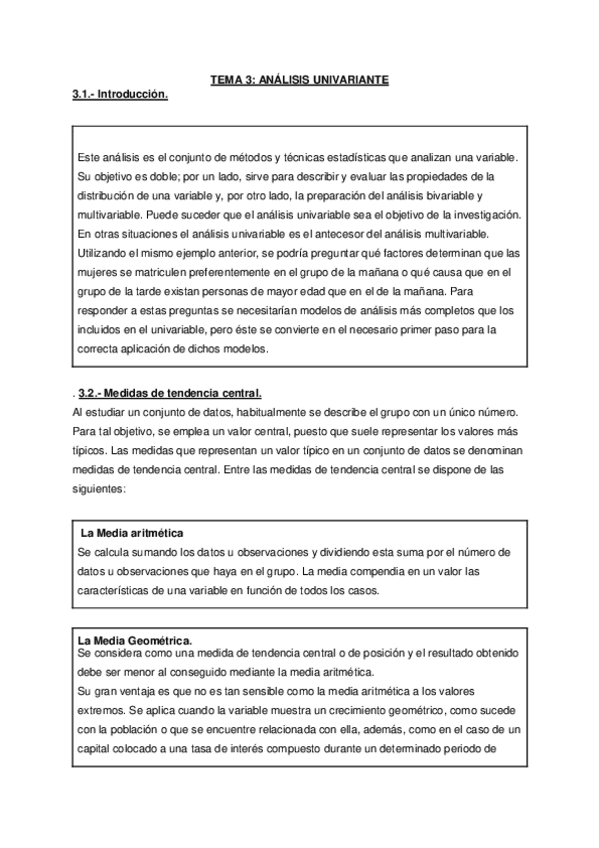 TEMA 3: ANÁLISIS UNIVARIANTE

3.1.- Introducción.

Este análisis es el conjunto de métodos y técnicas estadísticas que analizan una variable. Su objetivo es doble; por un lado, sirve para describir y evaluar las propiedades de la distribución de una variable y, por otro lado, la preparación del análisis bivariable y multivariable. Puede suceder que el análisis univariable sea el objetivo de la investigación. En otras situaciones el análisis univariable es el antecesor del análisis multivariable. Utilizando el mismo ejemplo anterior, se podría preguntar qué factores determinan que las mujeres se matriculen preferentemente en el grupo de la mañana o qué causa que en el grupo de la tarde existan personas de mayor edad que en el de la mañana. Para responder a estas preguntas se necesitarían modelos de análisis más completos que los incluidos en el univariable, pero éste se convierte en el necesario primer paso para la correcta aplicación de dichos modelos.

. 3.2.- Medidas de tendencia central.

Al estudiar un conjunto de datos, habitualmente se describe el grupo con un único número. Para tal objetivo, se emplea un valor central, puesto que suele representar los valores más típicos. Las medidas que representan un valor típico en un conjunto de datos se denominan medidas de tendencia central. Entre las medidas de tendencia central se dispone de las siguientes:

La Media aritmética
Se calcula sumando los datos u observaciones y dividiendo esta suma por el número de datos u observaciones que haya en el grupo. La media compendia en un valor las características de una variable en función de todos los casos.

La Media Geométrica.
Se considera como una medida de tendencia central o de posición y el resultado obtenido debe ser menor al conseguido mediante la media aritmética.
Su gran ventaja es que no es tan sensible como la media aritmética a los valores extremos. Se aplica cuando la variable muestra un crecimiento geométrico, como sucede con la población o que se encuentre relacionada con ella, además, como en el caso de un capital colocado a una tasa de interés compuesto durante un determinado periodo de